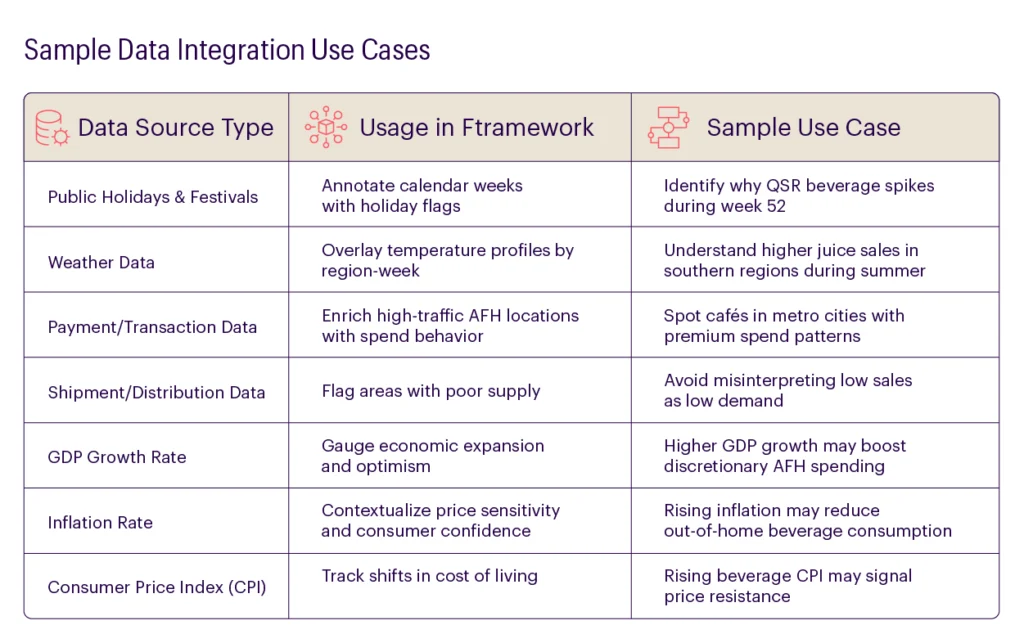 Sample Data Integration Use Cases

| Data Source Type | Usage in Ftramework | Sample Use Case |
|---|---|---|
| Public Holidays & Festivals | Annotate calendar weeks with holiday flags | Identify why QSR beverage spikes during week 52 |
| Weather Data | Overlay temperature profiles by region-week | Understand higher juice sales in southern regions during summer |
| Payment/Transaction Data | Enrich high-traffic AFH locations with spend behavior | Spot cafés in metro cities with premium spend patterns |
| Shipment/Distribution Data | Flag areas with poor supply | Avoid misinterpreting low sales as low demand |
| GDP Growth Rate | Gauge economic expansion and optimism | Higher GDP growth may boost discretionary AFH spending |
| Inflation Rate | Contextualize price sensitivity and consumer confidence | Rising inflation may reduce out-of-home beverage consumption |
| Consumer Price Index (CPI) | Track shifts in cost of living | Rising beverage CPI may signal price resistance |